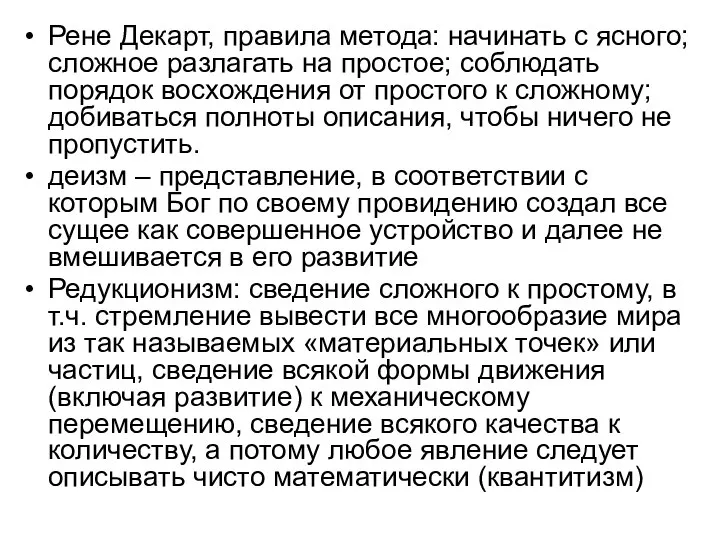 • Рене Декарт, правила метода: начинать с ясного; сложное разлагать на простое; соблюдать порядок восхождения от простого к сложному; добиваться полноты описания, чтобы ничего не пропустить.
• деизм – представление, в соответствии с которым Бог по своему провидению создал все сущее как совершенное устройство и далее не вмешивается в его развитие
• Редукционизм: сведение сложного к простому, в т.ч. стремление вывести все многообразие мира из так называемых «материальных точек» или частиц, сведение всякой формы движения (включая развитие) к механическому перемещению, сведение всякого качества к количеству, а потому любое явление следует описывать чисто математически (квантитизм)